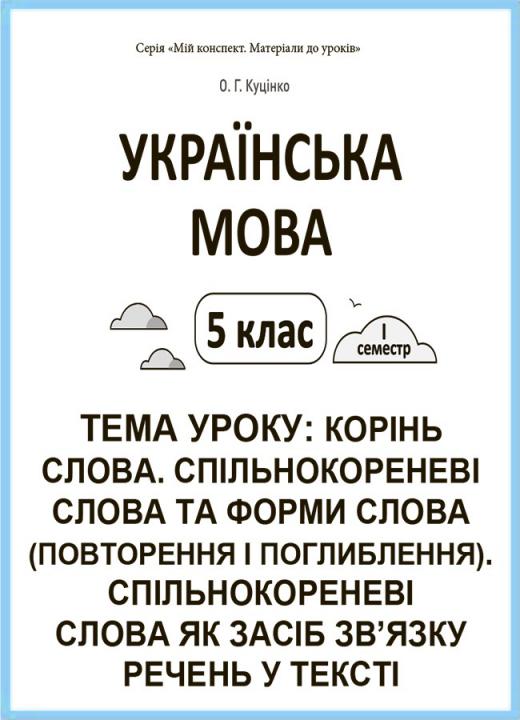 Серія «Мій конспект. Матеріали до уроків»

О. Г. Куцінко

УКРАЇНСЬКА МОВА

5 клас

I семестр

ТЕМА УРОКУ: КОРІНЬ СЛОВА. СПІЛЬНОКОРЕНЕВІ СЛОВА ТА ФОРМИ СЛОВА (ПОВТОРЕННЯ І ПОГЛИБЛЕННЯ). СПІЛЬНОКОРЕНЕВІ СЛОВА ЯК ЗАСІБ ЗВ'ЯЗКУ РЕЧЕНЬ У ТЕКСТІ